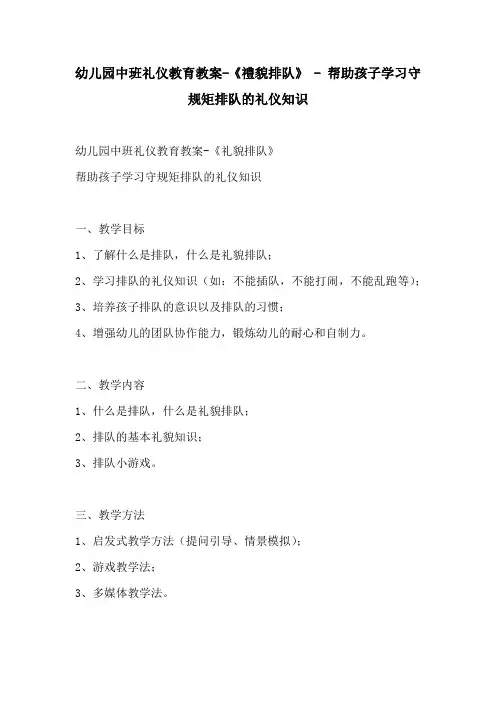 幼儿园中班礼仪教育教案-《禮貌排队》 - 帮助孩子学习守规矩排队的礼仪知识

幼儿园中班礼仪教育教案-《礼貌排队》
帮助孩子学习守规矩排队的礼仪知识

一、教学目标
1、了解什么是排队，什么是礼貌排队；
2、学习排队的礼仪知识（如：不能插队，不能打闹，不能乱跑等）；
3、培养孩子排队的意识以及排队的习惯；
4、增强幼儿的团队协作能力，锻炼幼儿的耐心和自制力。

二、教学内容
1、什么是排队，什么是礼貌排队；
2、排队的基本礼貌知识；
3、排队小游戏。

三、教学方法
1、启发式教学方法（提问引导、情景模拟）；
2、游戏教学法；
3、多媒体教学法。